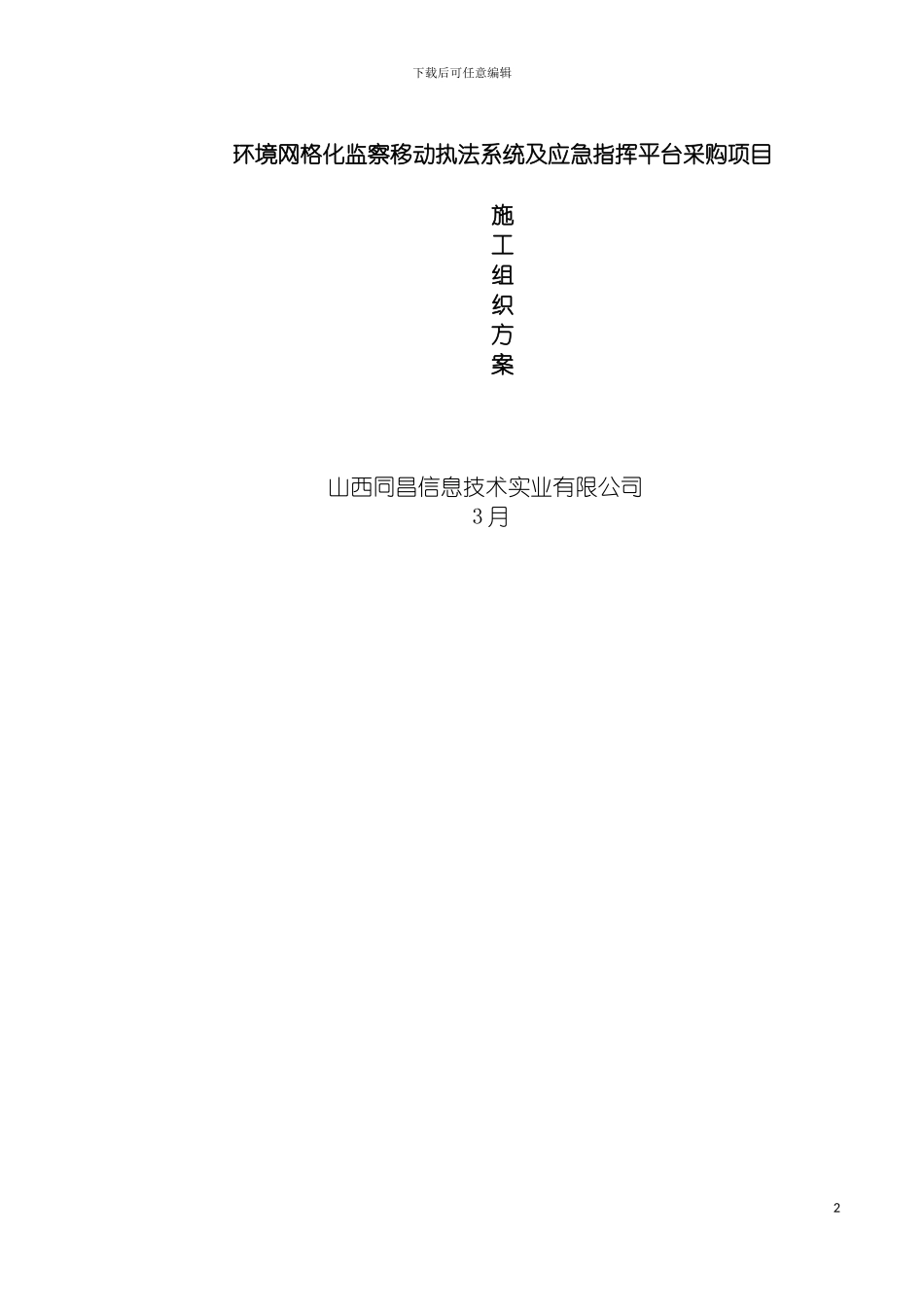 下载后可任意编辑

环境网格化监察移动执法系统及应急指挥平台采购项目

施
工
组
织
方
案

山西同昌信息技术实业有限公司
3月

2